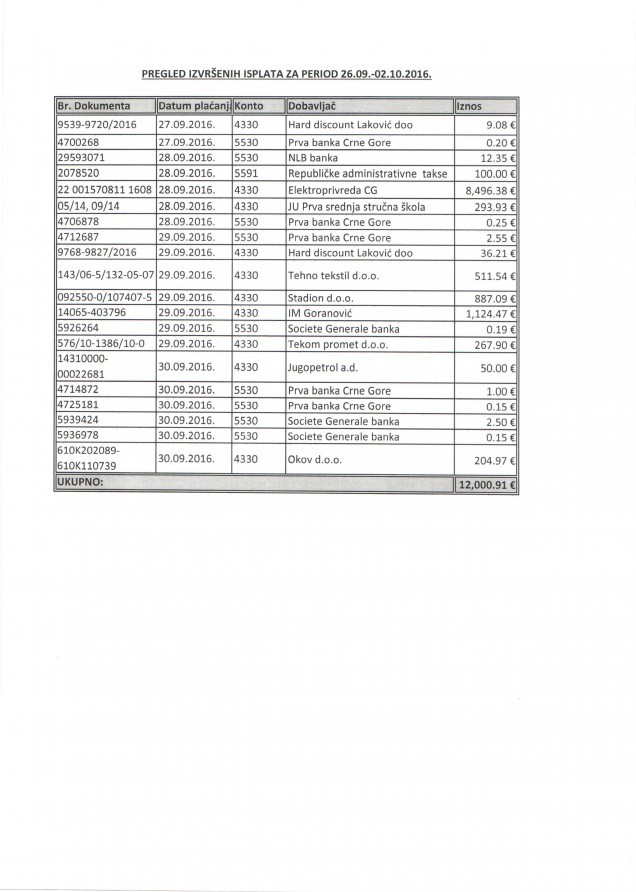 PREGLED IZVRŠENIH ISPLATA ZA PERIOD 26.09.-02.10.2016.

| Br. Dokumenta | Datum plaćanj | Konto | Dobavljač | Iznos |
|---|---|---|---|---|
| 9539-9720/2016 | 27.09.2016. | 4330 | Hard discount Laković doo | 9.08 € |
| 4700268 | 27.09.2016. | 5530 | Prva banka Crne Gore | 0.20 € |
| 29593071 | 28.09.2016. | 5530 | NLB banka | 12.35 € |
| 2078520 | 28.09.2016. | 5591 | Republičke administrativne takse | 100.00 € |
| 22 001570811 1608 | 28.09.2016. | 4330 | Elektroprivreda CG | 8,496.38 € |
| 05/14, 09/14 | 28.09.2016. | 4330 | JU Prva srednja stručna škola | 293.93 € |
| 4706878 | 28.09.2016. | 5530 | Prva banka Crne Gore | 0.25 € |
| 4712687 | 29.09.2016. | 5530 | Prva banka Crne Gore | 2.55 € |
| 9768-9827/2016 | 29.09.2016. | 4330 | Hard discount Laković doo | 36.21 € |
| 143/06-5/132-05-07 | 29.09.2016. | 4330 | Tehno tekstil d.o.o. | 511.54 € |
| 092550-0/107407-5 | 29.09.2016. | 4330 | Stadion d.o.o. | 887.09 € |
| 14065-403796 | 29.09.2016. | 4330 | IM Goranović | 1,124.47 € |
| 5926264 | 29.09.2016. | 5530 | Societe Generale banka | 0.19 € |
| 576/10-1386/10-0 | 29.09.2016. | 4330 | Tekom promet d.o.o. | 267.90 € |
| 14310000-00022681 | 30.09.2016. | 4330 | Jugopetrol a.d. | 50.00 € |
| 4714872 | 30.09.2016. | 5530 | Prva banka Crne Gore | 1.00 € |
| 4725181 | 30.09.2016. | 5530 | Prva banka Crne Gore | 0.15 € |
| 5939424 | 30.09.2016. | 5530 | Societe Generale banka | 2.50 € |
| 5936978 | 30.09.2016. | 5530 | Societe Generale banka | 0.15 € |
| 610K202089-610K110739 | 30.09.2016. | 4330 | Okov d.o.o. | 204.97 € |
| UKUPNO: | | | | 12,000.91 € |